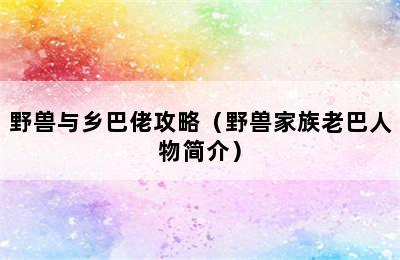 野兽与乡巴佬攻略（野兽家族老巴人物简介）